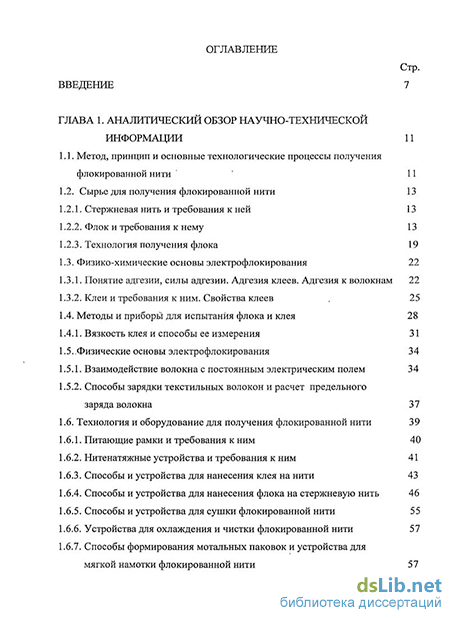 ОГЛАВЛЕНИЕ

Стр.

ВВЕДЕНИЕ 7

ГЛАВА 1. АНАЛИТИЧЕСКИЙ ОБЗОР НАУЧНО-ТЕХНИЧЕСКОЙ ИНФОРМАЦИИ 11

1.1. Метод, принцип и основные технологические процессы получения флокированной нити 11

1.2. Сырье для получения флокированной нити 13

1.2.1. Стержневая нить и требования к ней 13

1.2.2. Флок и требования к нему 13

1.2.3. Технология получения флока 19

1.3. Физико-химические основы электрофлокирования 22

1.3.1. Понятие адгезии, силы адгезии. Адгезия клеев. Адгезия к волокнам 22

1.3.2. Клеи и требования к ним. Свойства клеев 25

1.4. Методы и приборы для испытания флока и клея 28

1.4.1. Вязкость клея и способы ее измерения 31

1.5. Физические основы электрофлокирования 34

1.5.1. Взаимодействие волокна с постоянным электрическим полем 34

1.5.2. Способы зарядки текстильных волокон и расчет предельного заряда волокна 37

1.6. Технология и оборудование для получения флокированной нити 39

1.6.1. Питающие рамки и требования к ним 40

1.6.2. Нитенатяжные устройства и требования к ним 41

1.6.3. Способы и устройства для нанесения клея на нити 43

1.6.4. Способы и устройства для нанесения флока на стержневую нить 46

1.6.5. Способы и устройства для сушки флокированной нити 55

1.6.6. Устройства для охлаждения и чистки флокированной нити 57

1.6.7. Способы формирования мотальных паковок и устройства для мягкой намотки флокированной нити 57

dsLib.net
библиотека диссертаций